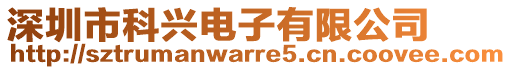 深圳市科兴电子有限公司
http://sztrumanwarre5.cn.coovee.com